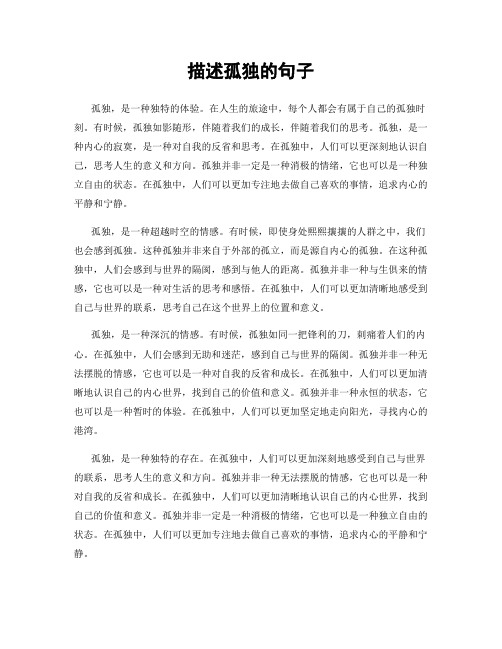 描述孤独的句子

孤独，是一种独特的体验。在人生的旅途中，每个人都会有属于自己的孤独时刻。有时候，孤独如影随形，伴随着我们的成长，伴随着我们的思考。孤独，是一种内心的寂寞，是一种对自我的反省和思考。在孤独中，人们可以更深刻地认识自己，思考人生的意义和方向。孤独并非一定是一种消极的情绪，它也可以是一种独立自由的状态。在孤独中，人们可以更加专注地去做自己喜欢的事情，追求内心的平静和宁静。

孤独，是一种超越时空的情感。有时候，即使身处熙熙攘攘的人群之中，我们也会感到孤独。这种孤独并非来自于外部的孤立，而是源自内心的孤独。在这种孤独中，人们会感到与世界的隔阂，感到与他人的距离。孤独并非一种与生俱来的情感，它也可以是一种对生活的思考和感悟。在孤独中，人们可以更加清晰地感受到自己与世界的联系，思考自己在这个世界上的位置和意义。

孤独，是一种深沉的情感。有时候，孤独如同一把锋利的刀，刺痛着人们的内心。在孤独中，人们会感到无助和迷茫，感到自己与世界的隔阂。孤独并非一种无法摆脱的情感，它也可以是一种对自我的反省和成长。在孤独中，人们可以更加清晰地认识自己的内心世界，找到自己的价值和意义。孤独并非一种永恒的状态，它也可以是一种暂时的体验。在孤独中，人们可以更加坚定地走向阳光，寻找内心的港湾。

孤独，是一种独特的存在。在孤独中，人们可以更加深刻地感受到自己与世界的联系，思考人生的意义和方向。孤独并非一种无法摆脱的情感，它也可以是一种对自我的反省和成长。在孤独中，人们可以更加清晰地认识自己的内心世界，找到自己的价值和意义。孤独并非一定是一种消极的情绪，它也可以是一种独立自由的状态。在孤独中，人们可以更加专注地去做自己喜欢的事情，追求内心的平静和宁静。